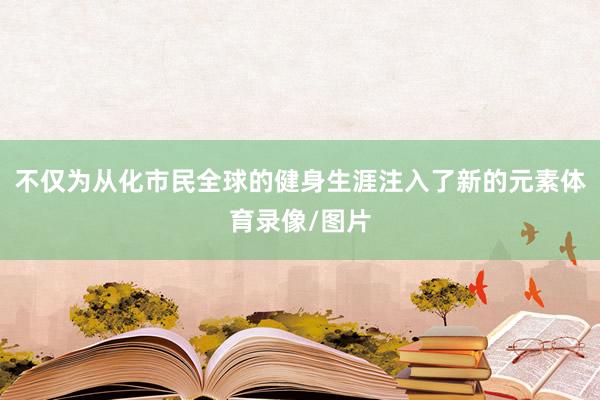 不仅为从化市民全球的健身生涯注入了新的元素体育录像/图片